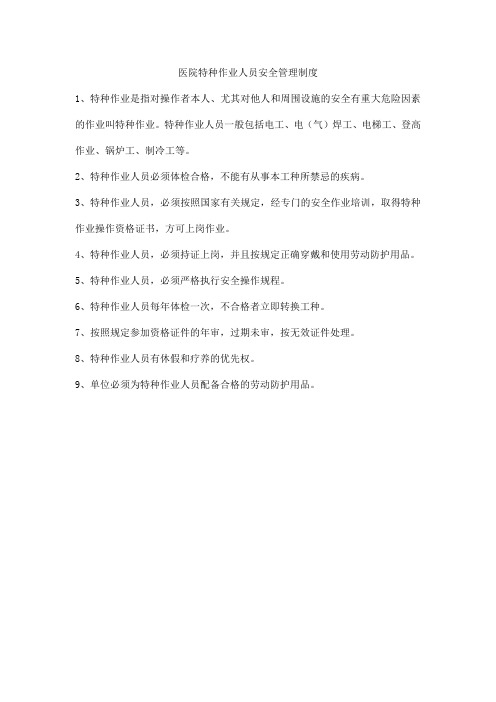 医院特种作业人员安全管理制度

1、特种作业是指对操作者本人、尤其对他人和周围设施的安全有重大危险因素的作业叫特种作业。特种作业人员一般包括电工、电（气）焊工、电梯工、登高作业、锅炉工、制冷工等。

2、特种作业人员必须体检合格，不能有从事本工种所禁忌的疾病。

3、特种作业人员，必须按照国家有关规定，经专门的安全作业培训，取得特种作业操作资格证书，方可上岗作业。

4、特种作业人员，必须持证上岗，并且按规定正确穿戴和使用劳动防护用品。

5、特种作业人员，必须严格执行安全操作规程。

6、特种作业人员每年体检一次，不合格者立即转换工种。

7、按照规定参加资格证件的年审，过期未审，按无效证件处理。

8、特种作业人员有休假和疗养的优先权。

9、单位必须为特种作业人员配备合格的劳动防护用品。